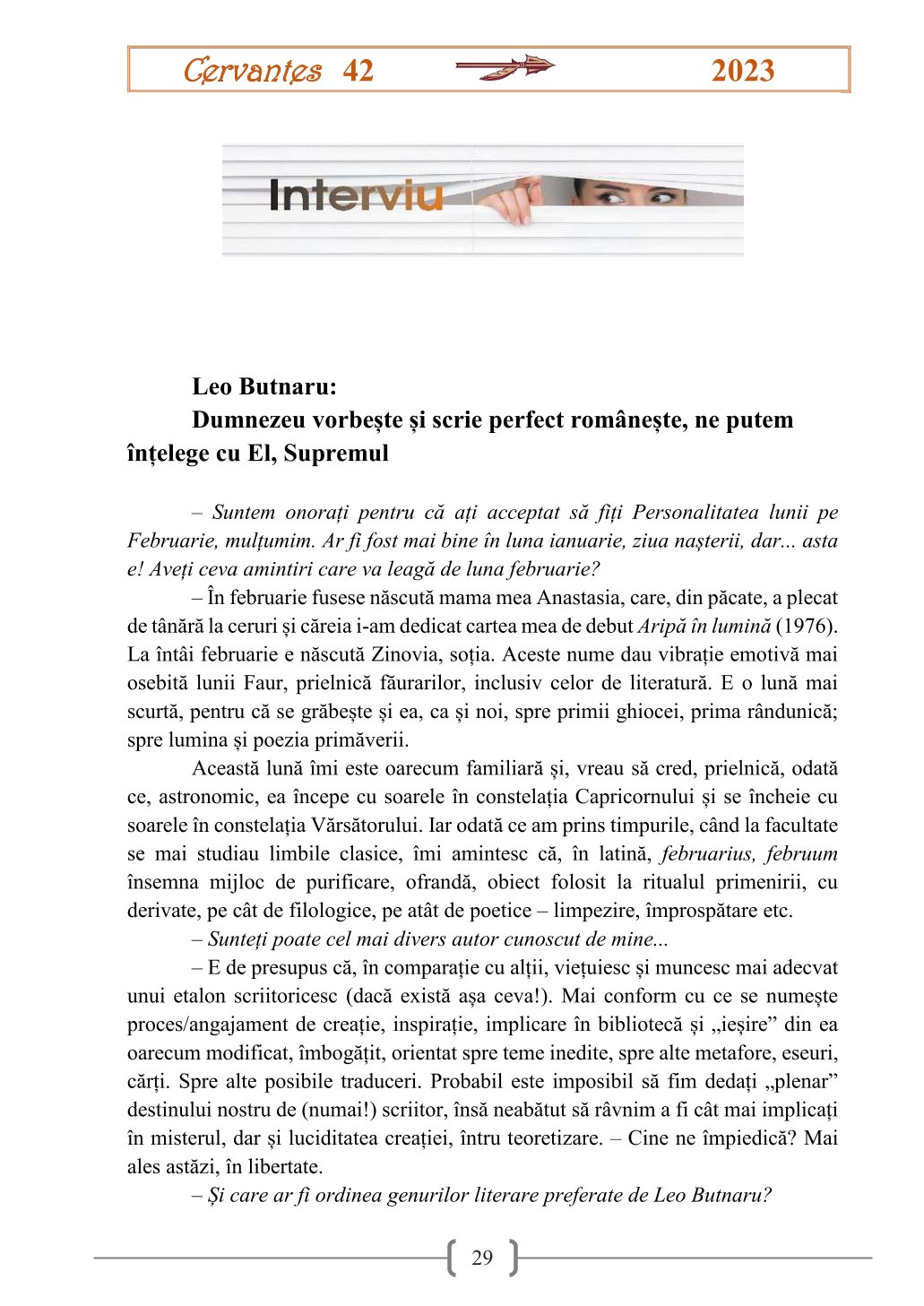 Cervantes 42 2023

Interviu

Leo Butnaru:
Dumnezeu vorbește și scrie perfect românește, ne putem înțelege cu El, Supremul

– Suntem onorați pentru că ați acceptat să fiți Personalitatea lunii pe Februarie, mulțumim. Ar fi fost mai bine în luna ianuarie, ziua nașterii, dar... asta e! Aveți ceva amintiri care va leagă de luna februarie?

– În februarie fusese născută mama mea Anastasia, care, din păcate, a plecat de tânără la ceruri și căreia i-am dedicat cartea mea de debut Aripă în lumină (1976). La întâi februarie e născută Zinovia, soția. Aceste nume dau vibrație emotivă mai osebită lunii Faur, prielnică făurarilor, inclusiv celor de literatură. E o lună mai scurtă, pentru că se grăbește și ea, ca și noi, spre primii ghiocei, prima rândunică; spre lumina și poezia primăverii.

Această lună îmi este oarecum familiară și, vreau să cred, prielnică, odată ce, astronomic, ea începe cu soarele în constelația Capricornului și se încheie cu soarele în constelația Vărsătorului. Iar odată ce am prins timpurile, când la facultate se mai studiau limbile clasice, îmi amintesc că, în latină, februarius, februum însemna mijloc de purificare, ofrandă, obiect folosit la ritualul primenirii, cu derivate, pe cât de filologice, pe atât de poetice – limpezire, împrospătare etc.

– Sunteți poate cel mai divers autor cunoscut de mine...

– E de presupus că, în comparație cu alții, viețuiesc și muncesc mai adecvat unui etalon scriitoricesc (dacă există așa ceva!). Mai conform cu ce se numește proces/angajament de creație, inspirație, implicare în bibliotecă și „ieșire” din ea oarecum modificat, îmbogățit, orientat spre teme inedite, spre alte metafore, eseuri, cărți. Spre alte posibile traduceri. Probabil este imposibil să fim dedați „plenar” destinului nostru de (numai!) scriitor, însă neabătut să râvnim a fi cât mai implicați în misterul, dar și luciditatea creației, întru teoretizare. – Cine ne împiedică? Mai ales astăzi, în libertate.

– Și care ar fi ordinea genurilor literare preferate de Leo Butnaru?

29